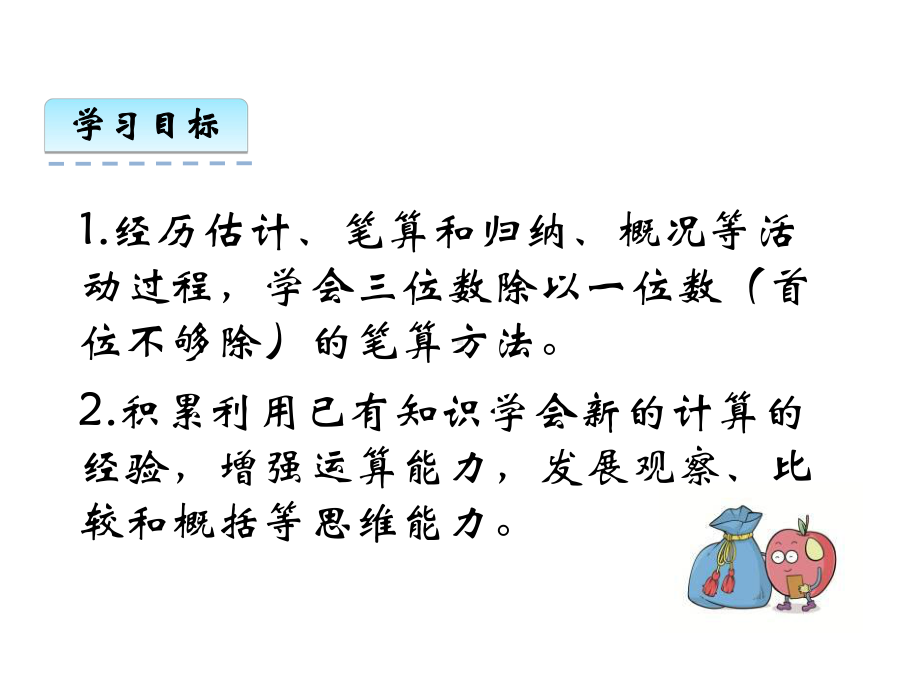 学习目标

1.经历估计、笔算和归纳、概况等活动过程，学会三位数除以一位数（首位不够除）的笔算方法。

2.积累利用已有知识学会新的计算的经验，增强运算能力，发展观察、比较和概括等思维能力。